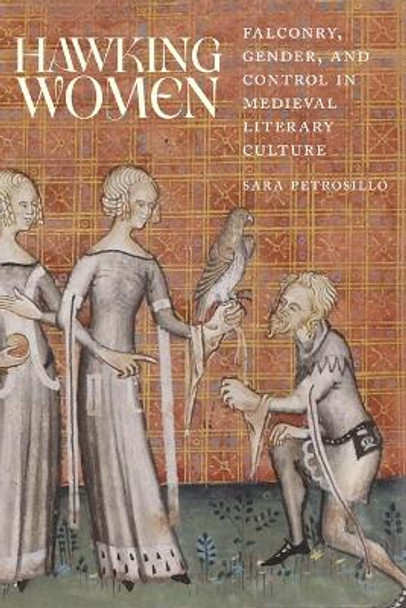 HAWKING WOMEN

FALCONRY, GENDER, AND CONTROL IN MEDIEVAL LITERARY CULTURE

SARA PETROSILLO